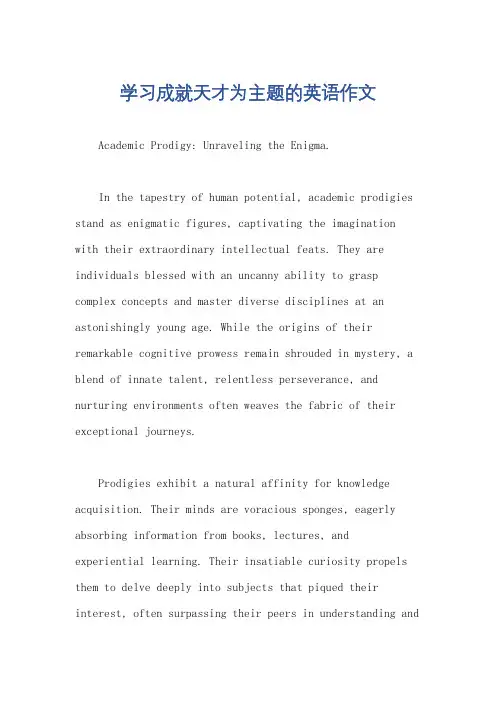 学习成就天才为主题的英语作文

Academic Prodigy: Unraveling the Enigma.

In the tapestry of human potential, academic prodigies stand as enigmatic figures, captivating the imagination with their extraordinary intellectual feats. They are individuals blessed with an uncanny ability to grasp complex concepts and master diverse disciplines at an astonishingly young age. While the origins of their remarkable cognitive prowess remain shrouded in mystery, a blend of innate talent, relentless perseverance, and nurturing environments often weaves the fabric of their exceptional journeys.

Prodigies exhibit a natural affinity for knowledge acquisition. Their minds are voracious sponges, eagerly absorbing information from books, lectures, and experiential learning. Their insatiable curiosity propels them to delve deeply into subjects that piqued their interest, often surpassing their peers in understanding and